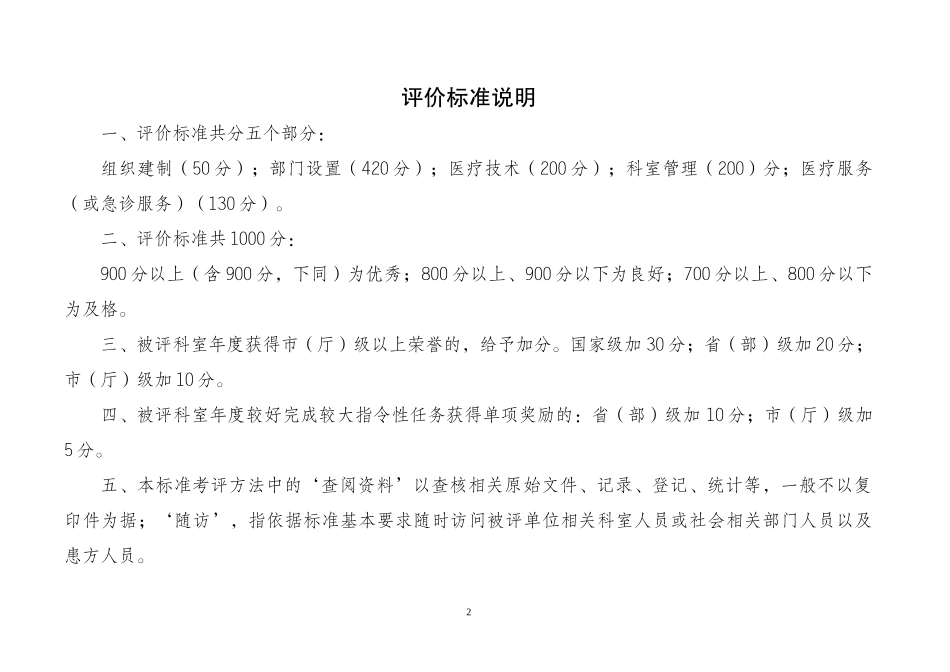 评价标准说明

一、评价标准共分五个部分：

组织建制（50分）；部门设置（420分）；医疗技术（200分）；科室管理（200）分；医疗服务（或急诊服务）（130分）。

二、评价标准共1000分：

900分以上（含900分，下同）为优秀；800分以上、900分以下为良好；700分以上、800分以下为及格。

三、被评科室年度获得市（厅）级以上荣誉的，给予加分。国家级加30分；省（部）级加20分；市（厅）级加10分。

四、被评科室年度较好完成较大指令性任务获得单项奖励的：省（部）级加10分；市（厅）级加5分。

五、本标准考评方法中的‘查阅资料’以查核相关原始文件、记录、登记、统计等，一般不以复印件为据；‘随访’，指依据标准基本要求随时访问被评单位相关科室人员或社会相关部门人员以及患方人员。

2